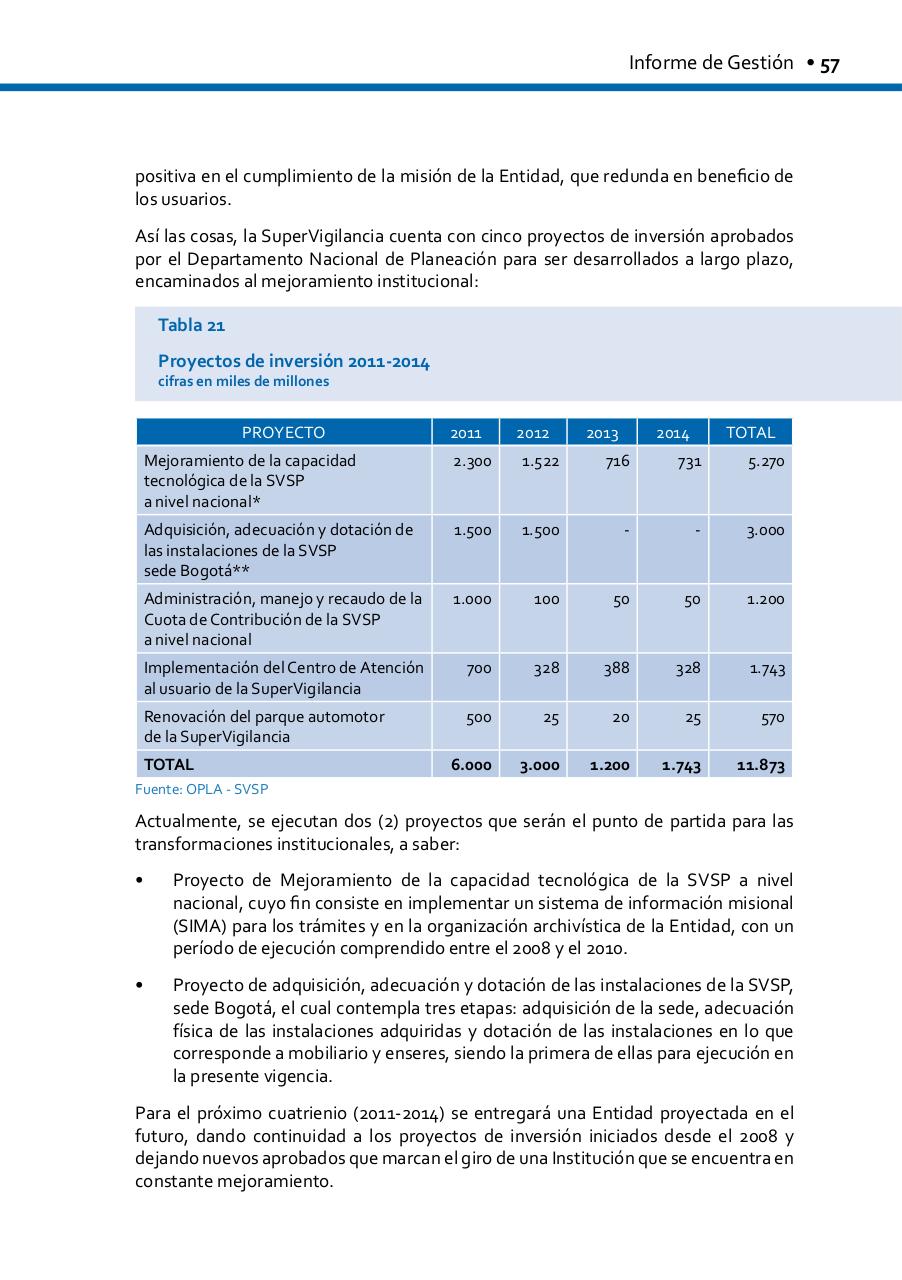 Informe de Gestión • 57

positiva en el cumplimiento de la misión de la Entidad, que redunda en beneficio de los usuarios.

Así las cosas, la SuperVigilancia cuenta con cinco proyectos de inversión aprobados por el Departamento Nacional de Planeación para ser desarrollados a largo plazo, encaminados al mejoramiento institucional:

Tabla 21

Proyectos de inversión 2011-2014
cifras en miles de millones

| PROYECTO | 2011 | 2012 | 2013 | 2014 | TOTAL |
|---|---|---|---|---|---|
| Mejoramiento de la capacidad tecnológica de la SVSP a nivel nacional* | 2.300 | 1.522 | 716 | 731 | 5.270 |
| Adquisición, adecuación y dotación de las instalaciones de la SVSP sede Bogotá** | 1.500 | 1.500 | - | - | 3.000 |
| Administración, manejo y recaudo de la Cuota de Contribución de la SVSP a nivel nacional | 1.000 | 100 | 50 | 50 | 1.200 |
| Implementación del Centro de Atención al usuario de la SuperVigilancia | 700 | 328 | 388 | 328 | 1.743 |
| Renovación del parque automotor de la SuperVigilancia | 500 | 25 | 20 | 25 | 570 |
| TOTAL | 6.000 | 3.000 | 1.200 | 1.743 | 11.873 |

Fuente: OPLA - SVSP

Actualmente, se ejecutan dos (2) proyectos que serán el punto de partida para las transformaciones institucionales, a saber:

• Proyecto de Mejoramiento de la capacidad tecnológica de la SVSP a nivel nacional, cuyo fin consiste en implementar un sistema de información misional (SIMA) para los trámites y en la organización archivística de la Entidad, con un período de ejecución comprendido entre el 2008 y el 2010.

• Proyecto de adquisición, adecuación y dotación de las instalaciones de la SVSP, sede Bogotá, el cual contempla tres etapas: adquisición de la sede, adecuación física de las instalaciones adquiridas y dotación de las instalaciones en lo que corresponde a mobiliario y enseres, siendo la primera de ellas para ejecución en la presente vigencia.

Para el próximo cuatrienio (2011-2014) se entregará una Entidad proyectada en el futuro, dando continuidad a los proyectos de inversión iniciados desde el 2008 y dejando nuevos aprobados que marcan el giro de una Institución que se encuentra en constante mejoramiento.